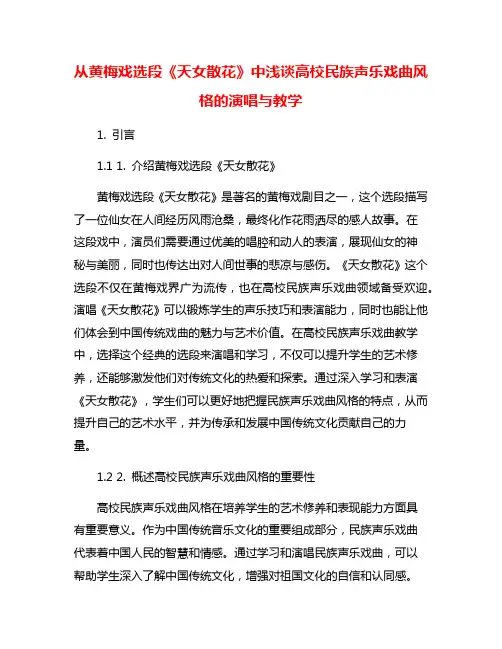 从黄梅戏选段《天女散花》中浅谈高校民族声乐戏曲风格的演唱与教学

1. 引言

1.1 1. 介绍黄梅戏选段《天女散花》

黄梅戏选段《天女散花》是著名的黄梅戏剧目之一，这个选段描写了一位仙女在人间经历风雨沧桑，最终化作花雨洒尽的感人故事。在这段戏中，演员们需要通过优美的唱腔和动人的表演，展现仙女的神秘与美丽，同时也传达出对人间世事的悲凉与感伤。《天女散花》这个选段不仅在黄梅戏界广为流传，也在高校民族声乐戏曲领域备受欢迎。演唱《天女散花》可以锻炼学生的声乐技巧和表演能力，同时也能让他们体会到中国传统戏曲的魅力与艺术价值。在高校民族声乐戏曲教学中，选择这个经典的选段来演唱和学习，不仅可以提升学生的艺术修养，还能够激发他们对传统文化的热爱和探索。通过深入学习和表演《天女散花》，学生们可以更好地把握民族声乐戏曲风格的特点，从而提升自己的艺术水平，并为传承和发展中国传统文化贡献自己的力量。

1.2 2. 概述高校民族声乐戏曲风格的重要性

高校民族声乐戏曲风格在培养学生的艺术修养和表现能力方面具有重要意义。作为中国传统音乐文化的重要组成部分，民族声乐戏曲代表着中国人民的智慧和情感。通过学习和演唱民族声乐戏曲，可以帮助学生深入了解中国传统文化，增强对祖国文化的自信和认同感。